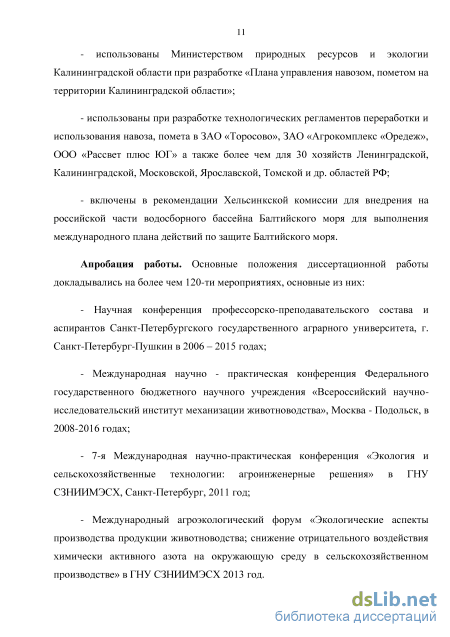 11

- использованы Министерством природных ресурсов и экологии Калининградской области при разработке «Плана управления навозом, пометом на территории Калининградской области»;

- использованы при разработке технологических регламентов переработки и использования навоза, помета в ЗАО «Торосово», ЗАО «Агрокомплекс «Оредеж», ООО «Рассвет плюс ЮГ» а также более чем для 30 хозяйств Ленинградской, Калининградской, Московской, Ярославской, Томской и др. областей РФ;

- включены в рекомендации Хельсинкской комиссии для внедрения на российской части водосборного бассейна Балтийского моря для выполнения международного плана действий по защите Балтийского моря.

**Апробация работы.** Основные положения диссертационной работы докладывались на более чем 120-ти мероприятиях, основные из них:

- Научная конференция профессорско-преподавательского состава и аспирантов Санкт-Петербургского государственного аграрного университета, г. Санкт-Петербург-Пушкин в 2006 – 2015 годах;

- Международная научно - практическая конференция Федерального государственного бюджетного научного учреждения «Всероссийский научно-исследовательский институт механизации животноводства», Москва - Подольск, в 2008-2016 годах;

- 7-я Международная научно-практическая конференция «Экология и сельскохозяйственные технологии: агроинженерные решения» в ГНУ СЗНИИМЭСХ, Санкт-Петербург, 2011 год;

- Международный агроэкологический форум «Экологические аспекты производства продукции животноводства; снижение отрицательного воздействия химически активного азота на окружающую среду в сельскохозяйственном производстве» в ГНУ СЗНИИМЭСХ 2013 год.

dsLib.net
библиотека диссертаций